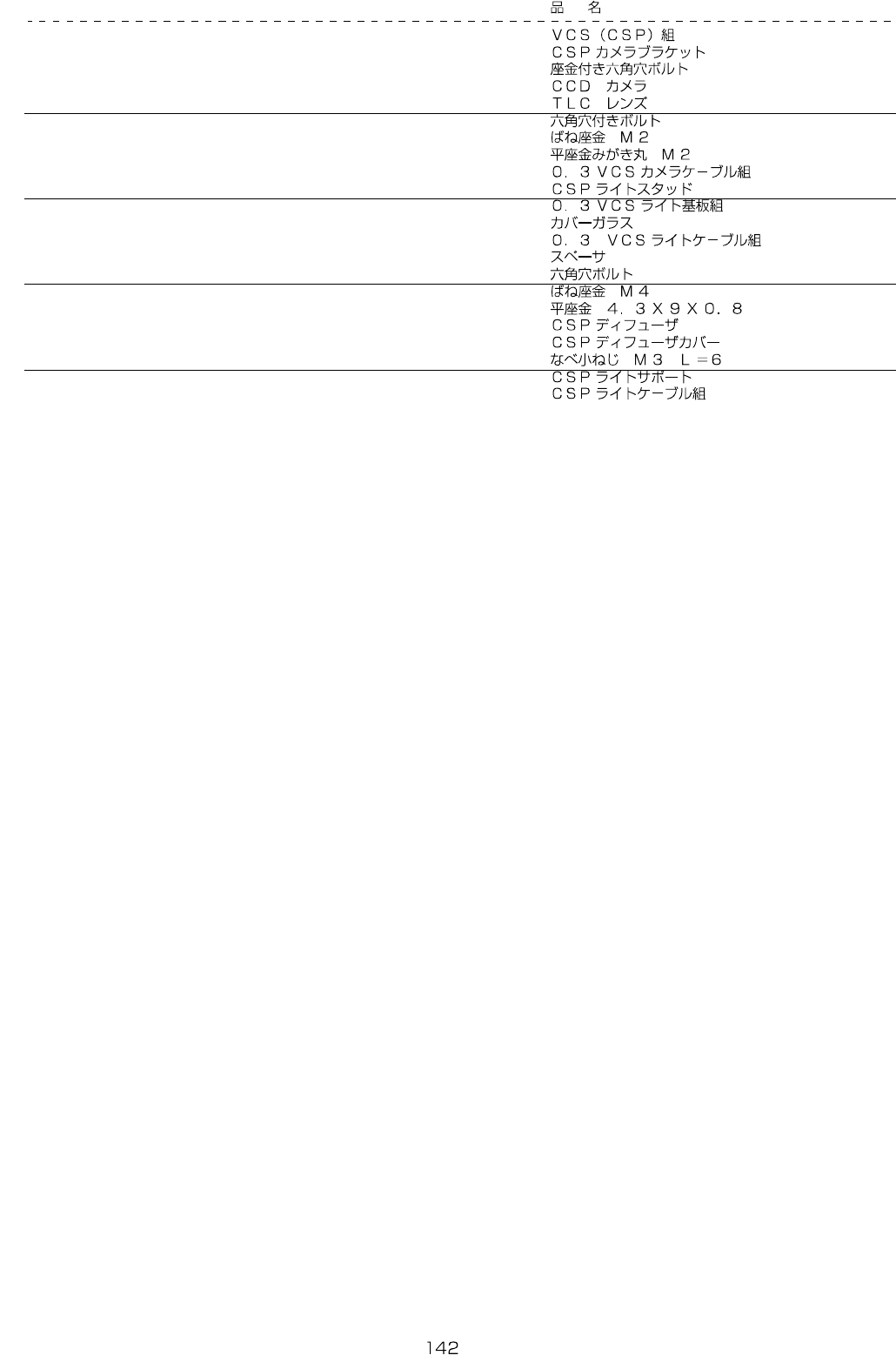 品　名

ＶＣＳ（ＣＳＰ）組
ＣＳＰカメラブラケット
座金付き六角穴ボルト
ＣＣＤ　カメラ
ＴＬＣ　レンズ
六角穴付きボルト
ばね座金　Ｍ２
平座金みがき丸　Ｍ２
０．３ＶＣＳカメラケーブル組
ＣＳＰライトスタッド
０．３ＶＣＳライト基板組
カバーガラス
０．３　ＶＣＳライトケーブル組
スペーサ
六角穴ボルト
ばね座金　Ｍ４
平座金　４．３Ｘ９Ｘ０．８
ＣＳＰディフューザ
ＣＳＰディフューザカバー
なべ小ねじ　Ｍ３　Ｌ＝６
ＣＳＰライトサポート
ＣＳＰライトケーブル組

142